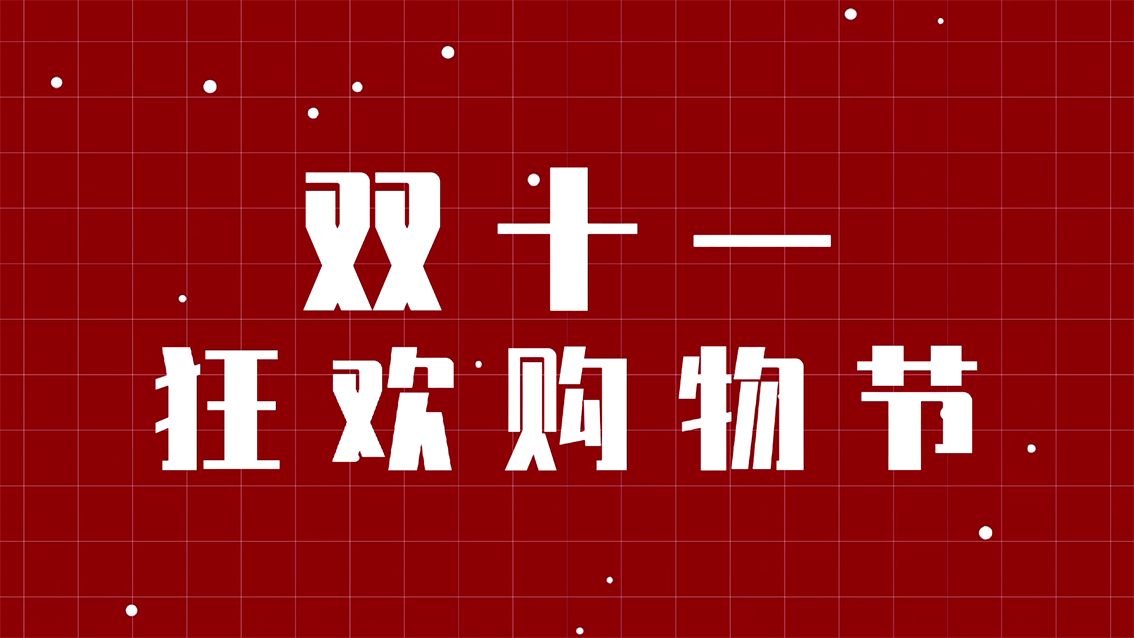 双十一
狂欢购物节